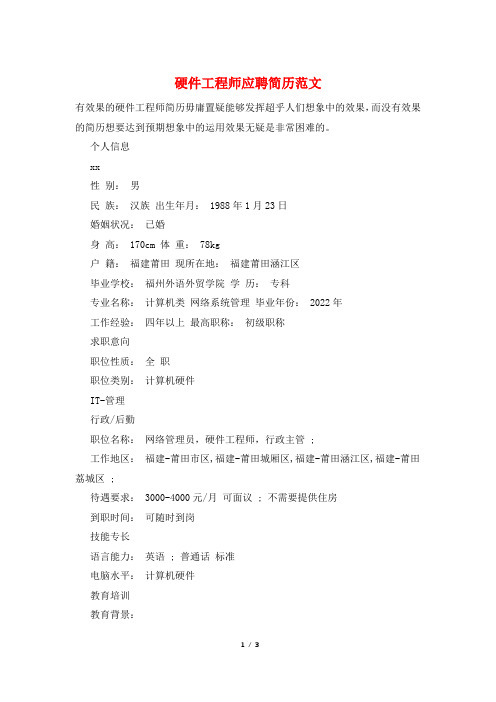 硬件工程师应聘简历范文

有效果的硬件工程师简历毋庸置疑能够发挥超乎人们想象中的效果，而没有效果的简历想要达到预期想象中的运用效果无疑是非常困难的。

个人信息

xx

性 别： 男

民 族： 汉族 出生年月： 1988 年 1 月 23 日

婚姻状况： 已婚

身 高： 170cm 体 重： 78kg

户 籍： 福建莆田 现所在地： 福建莆田涵江区

毕业学校： 福州外语外贸学院 学 历： 专科

专业名称： 计算机类 网络系统管理 毕业年份： 2022 年

工作经验： 四年以上 最高职称： 初级职称

求职意向

职位性质： 全 职

职位类别： 计算机硬件

IT-管理

行政/后勤

职位名称： 网络管理员，硬件工程师，行政主管 ；

工作地区： 福建-莆田市区，福建-莆田城厢区，福建-莆田涵江区，福建-莆田荔城区 ；

待遇要求： 3000-4000 元/月 可面议 ； 不需要提供住房

到职时间： 可随时到岗

技能专长

语言能力： 英语 ； 普通话 标准

电脑水平： 计算机硬件

教育培训

教育背景：

1 / 3